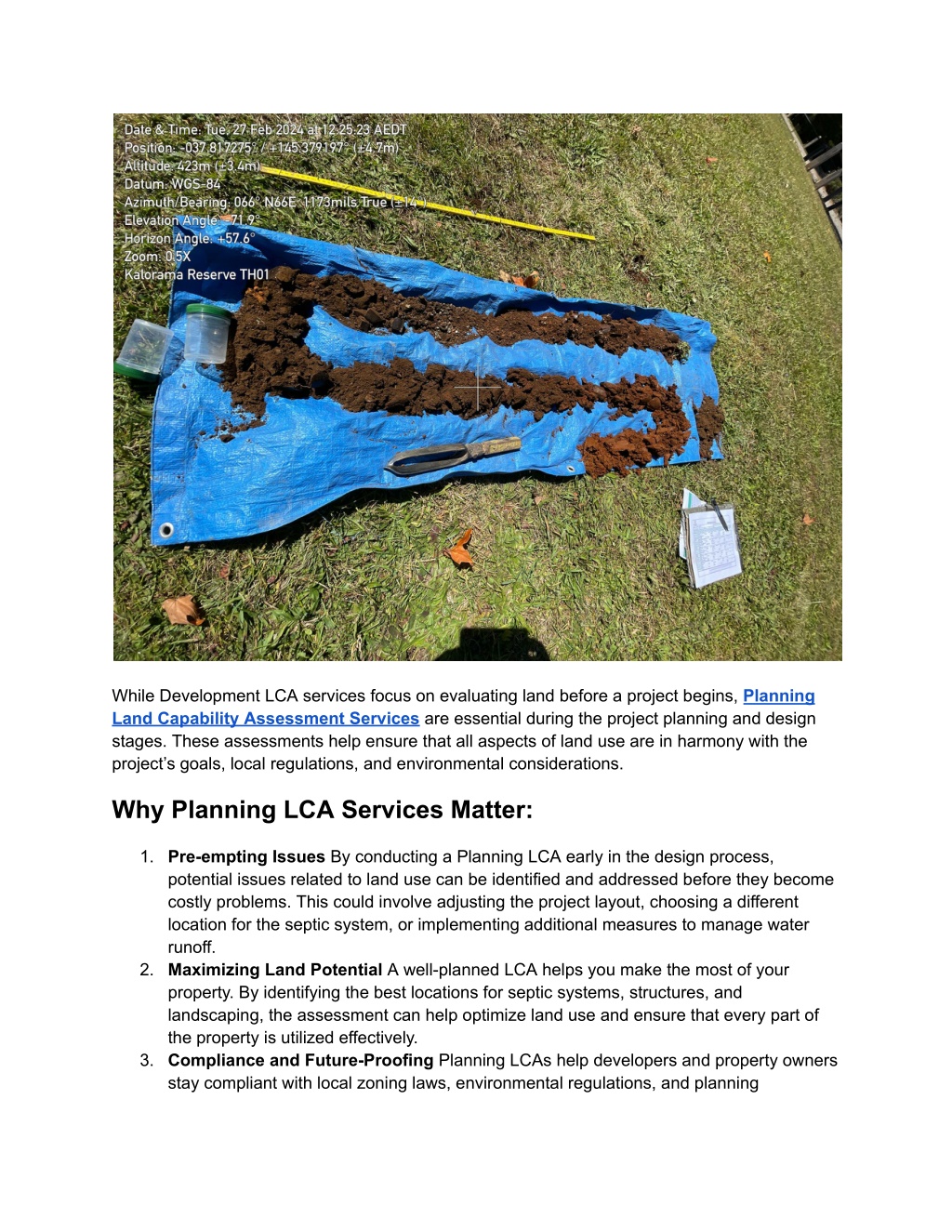 Date & Time: Tue, 27 Feb 2024 at 12:25:23 AEDT
Position: -037.817275° / +145.379197° (±4.7m)
Altitude: 423m (±3.4m)
Datum: WGS-84
Azimuth/Bearing: 066° N66E 1173mils True (±14°)
Elevation Angle: -71.9°
Horizon Angle: +57.6°
Zoom: 0.5X
Kalorama Reserve TH01

While Development LCA services focus on evaluating land before a project begins, Planning Land Capability Assessment Services are essential during the project planning and design stages. These assessments help ensure that all aspects of land use are in harmony with the project's goals, local regulations, and environmental considerations.

Why Planning LCA Services Matter:

1. Pre-empting Issues By conducting a Planning LCA early in the design process, potential issues related to land use can be identified and addressed before they become costly problems. This could involve adjusting the project layout, choosing a different location for the septic system, or implementing additional measures to manage water runoff.
2. Maximizing Land Potential A well-planned LCA helps you make the most of your property. By identifying the best locations for septic systems, structures, and landscaping, the assessment can help optimize land use and ensure that every part of the property is utilized effectively.
3. Compliance and Future-Proofing Planning LCAs help developers and property owners stay compliant with local zoning laws, environmental regulations, and planning